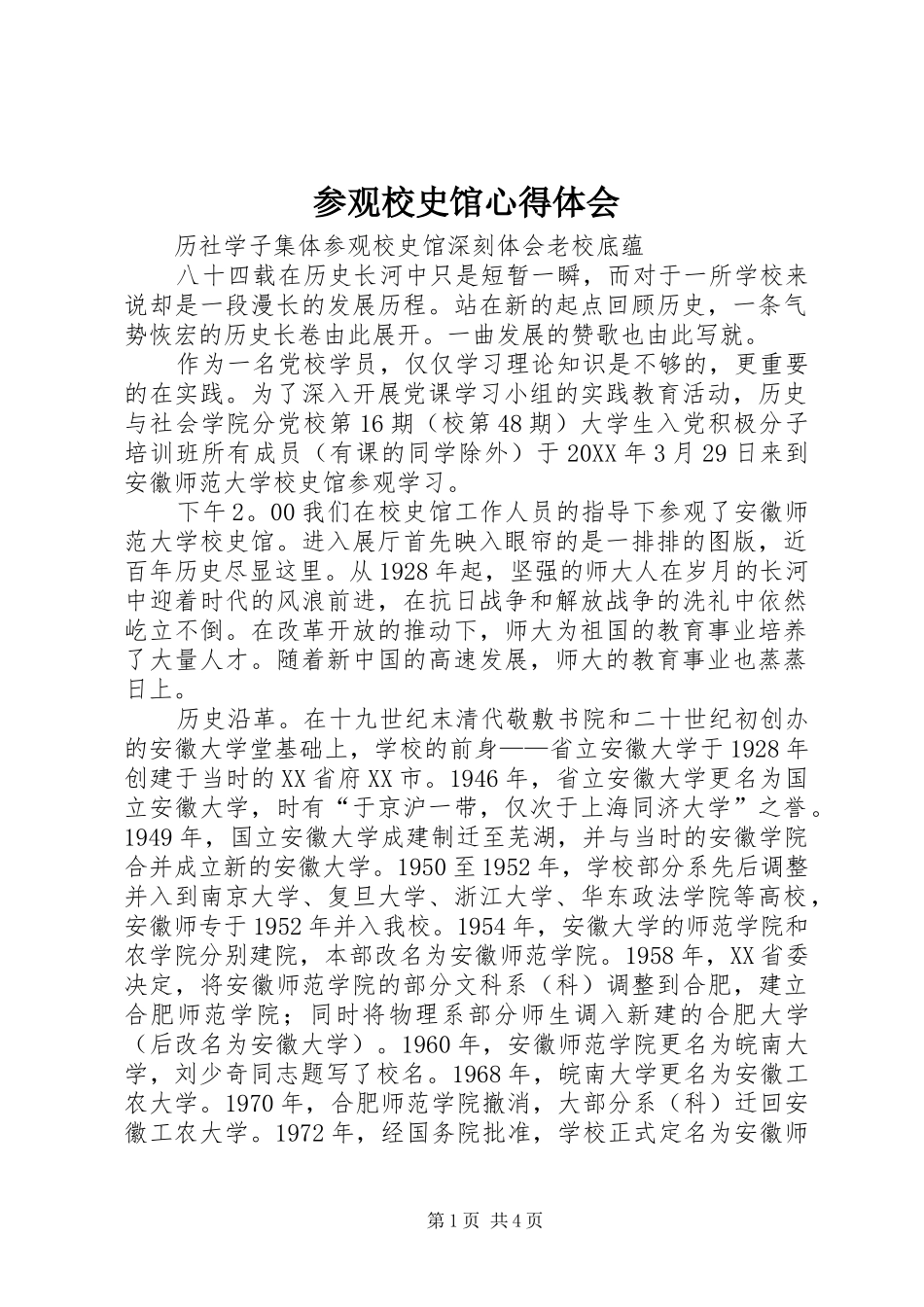 参观校史馆心得体会

历社学子集体参观校史馆深刻体会老校底蕴

八十四载在历史长河中只是短暂一瞬，而对于一所学校来说却是一段漫长的发展历程。站在新的起点回顾历史，一条气势恢宏的历史长卷由此展开。一曲发展的赞歌也由此写就。

作为一名党校学员，仅仅学习理论知识是不够的，更重要的在实践。为了深入开展党课学习小组的实践教育活动，历史与社会学院分党校第16期（校第48期）大学生入党积极分子培训班所有成员（有课的同学除外）于20XX年3月29日来到安徽师范大学校史馆参观学习。

下午2。00我们在校史馆工作人员的指导下参观了安徽师范大学校史馆。进入展厅首先映入眼帘的是一排排的图版，近百年历史尽显这里。从1928年起，坚强的师大人在岁月的长河中迎着时代的风浪前进，在抗日战争和解放战争的洗礼中依然屹立不倒。在改革开放的推动下，师大为祖国的教育事业培养了大量人才。随着新中国的高速发展，师大的教育事业也蒸蒸日上。

历史沿革。在十九世纪末清代敬敷书院和二十世纪初创办的安徽大学堂基础上，学校的前身——省立安徽大学于1928年创建于当时的XX省府XX市。1946年，省立安徽大学更名为国立安徽大学，时有“于京沪一带，仅次于上海同济大学”之誉。1949年，国立安徽大学成建制迁至芜湖，并与当时的安徽学院合并成立新的安徽大学。1950至1952年，学校部分系先后调整并入到南京大学、复旦大学、浙江大学、华东政法学院等高校，安徽师专于1952年并入我校。1954年，安徽大学的师范学院和农学院分别建院，本部改名为安徽师范学院。1958年，XX省委决定，将安徽师范学院的部分文科系（科）调整到合肥，建立合肥师范学院；同时将物理系部分师生调入新建的合肥大学（后改名为安徽大学）。1960年，安徽师范学院更名为皖南大学，刘少奇同志题写了校名。1968年，皖南大学更名为安徽工农大学。1970年，合肥师范学院撤消，大部分系（科）迁回安徽工农大学。1972年，经国务院批准，学校正式定名为安徽师

第1页 共4页